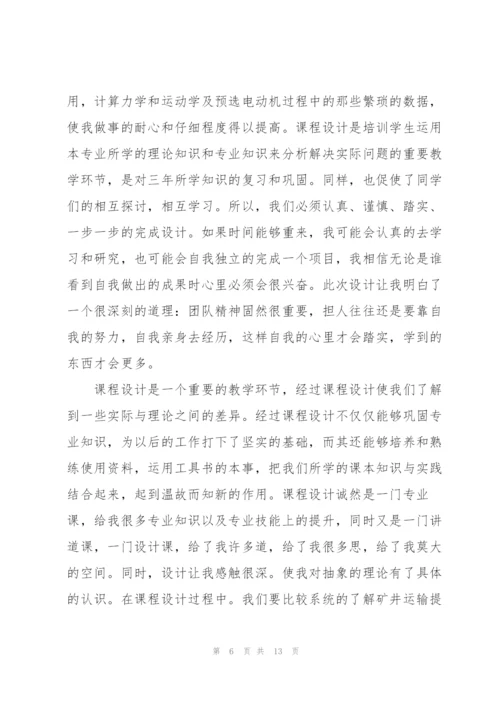 用，计算力学和运动学及预选电动机过程中的那些繁琐的数据，使我做事的耐心和仔细程度得以提高。课程设计是培训学生运用本专业所学的理论知识和专业知识来分析解决实际问题的重要教学环节，是对三年所学知识的复习和巩固。同样，也促使了同学们的相互探讨，相互学习。所以，我们必须认真、谨慎、踏实、一步一步的完成设计。如果时间能够重来，我可能会认真的去学习和研究，也可能会自我独立的完成一个项目，我相信无论是谁看到自我做出的成果时心里必须会很兴奋。此次设计让我明白了一个很深刻的道理：团队精神固然很重要，担人往往还是要靠自我的努力，自我亲身去经历，这样自我的心里才会踏实，学到的东西才会更多。

课程设计是一个重要的教学环节，经过课程设计使我们了解到一些实际与理论之间的差异。经过课程设计不仅仅能够巩固专业知识，为以后的工作打下了坚实的基础，而其还能够培养和熟练使用资料，运用工具书的本事，把我们所学的课本知识与实践结合起来，起到温故而知新的作用。课程设计诚然是一门专业课，给我很多专业知识以及专业技能上的提升，同时又是一门讲道课，一门设计课，给了我许多道，给了我很多思，给了我莫大的空间。同时，设计让我感触很深。使我对抽象的理论有了具体的认识。在课程设计过程中。我们要比较系统的了解矿井运输提

第 6 页 共 13 页